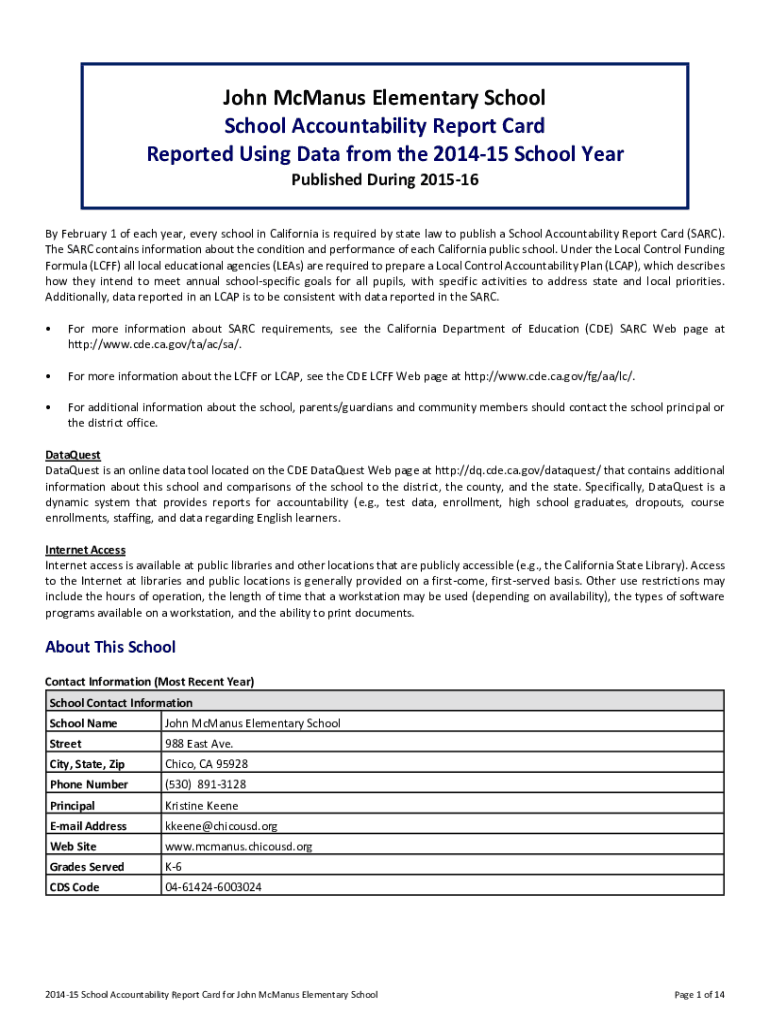 John McManus Elementary School
School Accountability Report Card
Reported Using Data from the 2014-15 School Year
Published During 2015-16

By February 1 of each year, every school in California is required by state law to publish a School Accountability Report Card (SARC). The SARC contains information about the condition and performance of each California public school. Under the Local Control Funding Formula (LCFF) all local educational agencies (LEAs) are required to prepare a Local Control Accountability Plan (LCAP), which describes how they intend to meet annual school-specific goals for all pupils, with specific activities to address state and local priorities. Additionally, data reported in an LCAP is to be consistent with data reported in the SARC.

• For more information about SARC requirements, see the California Department of Education (CDE) SARC Web page at http://www.cde.ca.gov/ta/ac/sa/.

• For more information about the LCFF or LCAP, see the CDE LCFF Web page at http://www.cde.ca.gov/fg/aa/lc/.

• For additional information about the school, parents/guardians and community members should contact the school principal or the district office.

DataQuest
DataQuest is an online data tool located on the CDE DataQuest Web page at http://dq.cde.ca.gov/dataquest/ that contains additional information about this school and comparisons of the school to the district, the county, and the state. Specifically, DataQuest is a dynamic system that provides reports for accountability (e.g., test data, enrollment, high school graduates, dropouts, course enrollments, staffing, and data regarding English learners.

Internet Access
Internet access is available at public libraries and other locations that are publicly accessible (e.g., the California State Library). Access to the Internet at libraries and public locations is generally provided on a first-come, first-served basis. Other use restrictions may include the hours of operation, the length of time that a workstation may be used (depending on availability), the types of software programs available on a workstation, and the ability to print documents.

About This School

Contact Information (Most Recent Year)

| School Contact Information | |
|---|---|
| School Name | John McManus Elementary School |
| Street | 988 East Ave. |
| City, State, Zip | Chico, CA 95928 |
| Phone Number | (530) 891-3128 |
| Principal | Kristine Keene |
| E-mail Address | kkeene@chicousd.org |
| Web Site | www.mcmanus.chicousd.org |
| Grades Served | K-6 |
| CDS Code | 04-61424-6003024 |

2014-15 School Accountability Report Card for John McManus Elementary School

Page 1 of 14